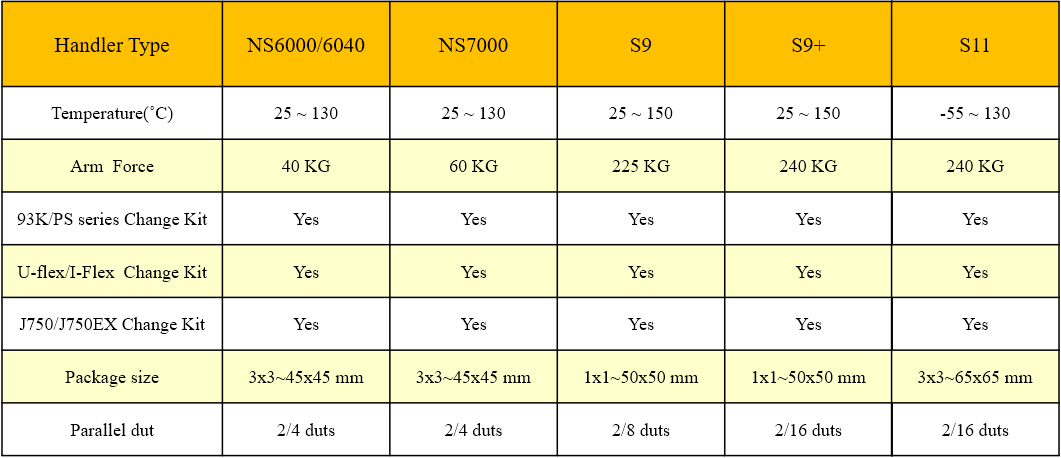 | Handler Type | NS6000/6040 | NS7000 | S9 | S9+ | S11 |
|---|---|---|---|---|---|
| Temperature(˚C) | 25 ~ 130 | 25 ~ 130 | 25 ~ 150 | 25 ~ 150 | -55 ~ 130 |
| Arm Force | 40 KG | 60 KG | 225 KG | 240 KG | 240 KG |
| 93K/PS series Change Kit | Yes | Yes | Yes | Yes | Yes |
| U-flex/I-Flex Change Kit | Yes | Yes | Yes | Yes | Yes |
| J750/J750EX Change Kit | Yes | Yes | Yes | Yes | Yes |
| Package size | 3x3~45x45 mm | 3x3~45x45 mm | 1x1~50x50 mm | 1x1~50x50 mm | 3x3~65x65 mm |
| Parallel dut | 2/4 duts | 2/4 duts | 2/8 duts | 2/16 duts | 2/16 duts |